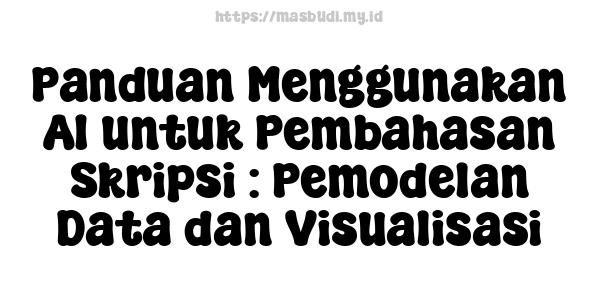 https://masbudi.my.id

Panduan Menggunakan AI untuk Pembahasan Skripsi : Pemodelan Data dan Visualisasi